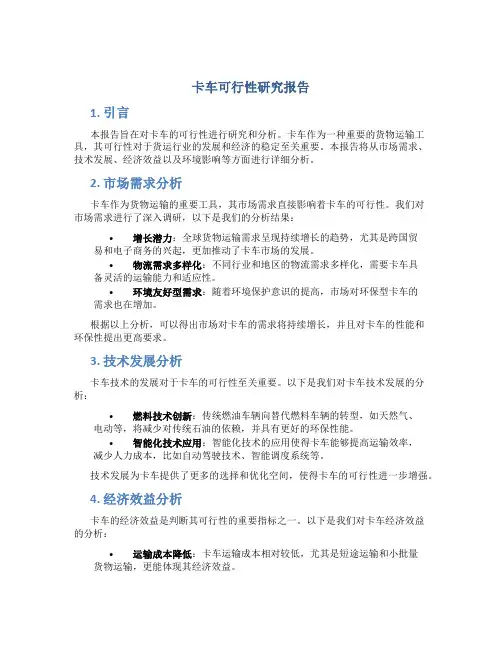 卡车可行性研究报告

1. 引言

本报告旨在对卡车的可行性进行研究和分析。卡车作为一种重要的货物运输工具，其可行性对于货运行业的发展和经济的稳定至关重要。本报告将从市场需求、技术发展、经济效益以及环境影响等方面进行详细分析。

2. 市场需求分析

卡车作为货物运输的重要工具，其市场需求直接影响着卡车的可行性。我们对市场需求进行了深入调研，以下是我们的分析结果：

• 增长潜力：全球货物运输需求呈现持续增长的趋势，尤其是跨国贸易和电子商务的兴起，更加推动了卡车市场的发展。
• 物流需求多样化：不同行业和地区的物流需求多样化，需要卡车具备灵活的运输能力和适应性。
• 环境友好型需求：随着环境保护意识的提高，市场对环保型卡车的需求也在增加。

根据以上分析，可以得出市场对卡车的需求将持续增长，并且对卡车的性能和环保性提出更高要求。

3. 技术发展分析

卡车技术的发展对于卡车的可行性至关重要。以下是我们对卡车技术发展的分析：

• 燃料技术创新：传统燃油车辆向替代燃料车辆的转型，如天然气、电动等，将减少对传统石油的依赖，并具有更好的环保性能。
• 智能化技术应用：智能化技术的应用使得卡车能够提高运输效率，减少人力成本，比如自动驾驶技术、智能调度系统等。

技术发展为卡车提供了更多的选择和优化空间，使得卡车的可行性进一步增强。

4. 经济效益分析

卡车的经济效益是判断其可行性的重要指标之一。以下是我们对卡车经济效益的分析：

• 运输成本降低：卡车运输成本相对较低，尤其是短途运输和小批量货物运输，更能体现其经济效益。